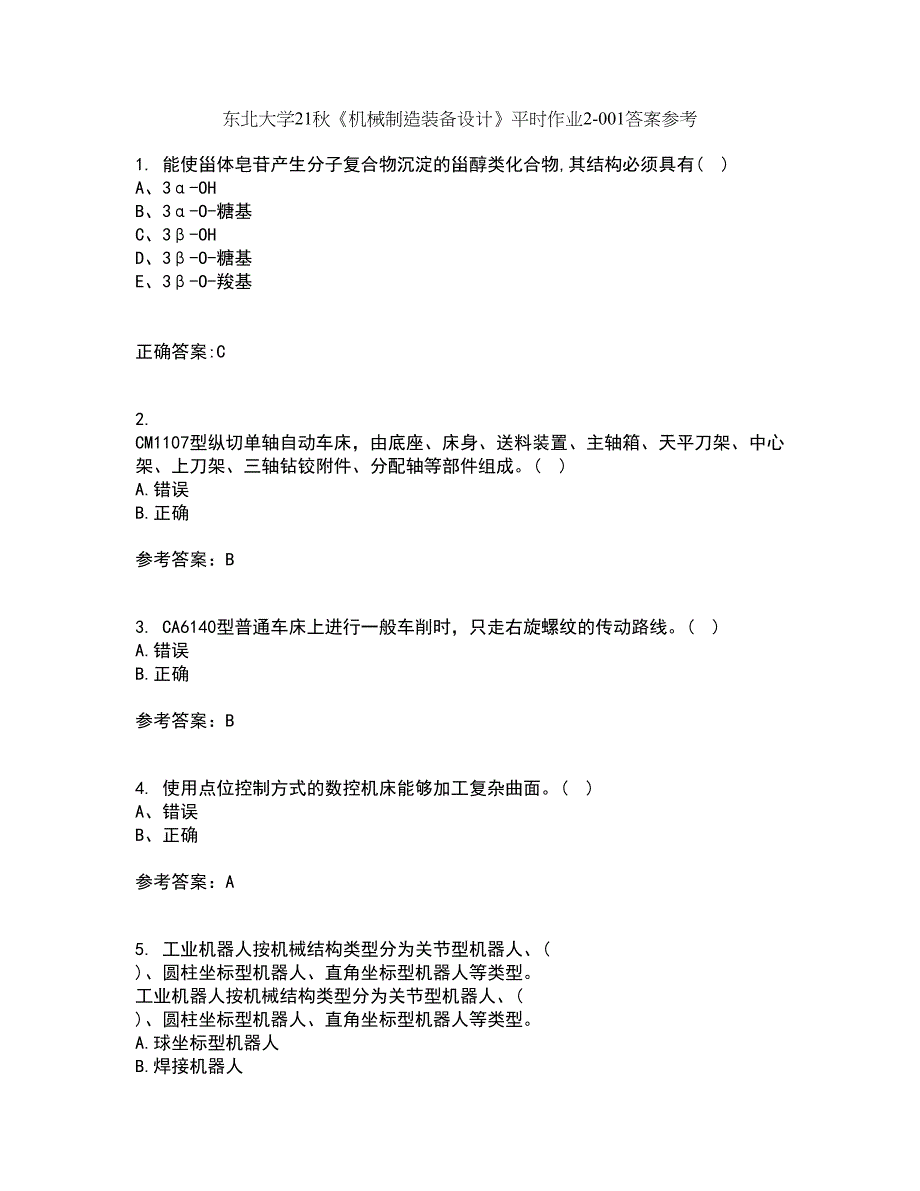 东北大学21秋《机械制造装备设计》平时作业2-001答案参考

1. 能使甾体皂苷产生分子复合物沉淀的甾醇类化合物,其结构必须具有( )
A、3α-OH
B、3α-O-糖基
C、3β-OH
D、3β-O-糖基
E、3β-O-羧基

正确答案:C

2.
CM1107型纵切单轴自动车床，由底座、床身、送料装置、主轴箱、天平刀架、中心架、上刀架、三轴钻铰附件、分配轴等部件组成。( )
A.错误
B.正确

参考答案：B

3. CA6140型普通车床上进行一般车削时，只走右旋螺纹的传动路线。( )
A.错误
B.正确

参考答案：B

4. 使用点位控制方式的数控机床能够加工复杂曲面。( )
A、错误
B、正确

参考答案：A

5. 工业机器人按机械结构类型分为关节型机器人、( )、圆柱坐标型机器人、直角坐标型机器人等类型。
工业机器人按机械结构类型分为关节型机器人、( )、圆柱坐标型机器人、直角坐标型机器人等类型。
A.球坐标型机器人
B.焊接机器人